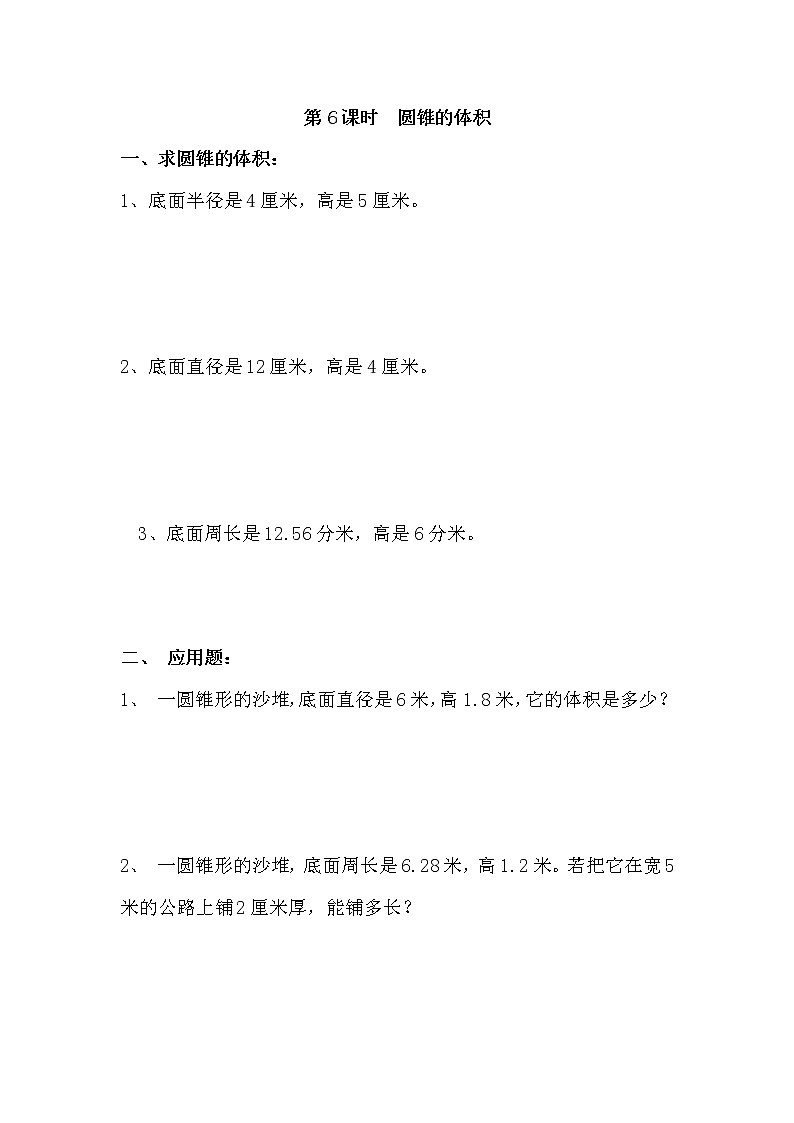 第6课时　圆锥的体积

一、求圆锥的体积：

1、底面半径是4厘米，高是5厘米。

2、底面直径是12厘米，高是4厘米。

3、底面周长是12.56分米，高是6分米。

二、 应用题：

1、 一圆锥形的沙堆,底面直径是6米,高1.8米,它的体积是多少？

2、 一圆锥形的沙堆，底面周长是6.28米，高1.2米。若把它在宽5米的公路上铺2厘米厚，能铺多长？